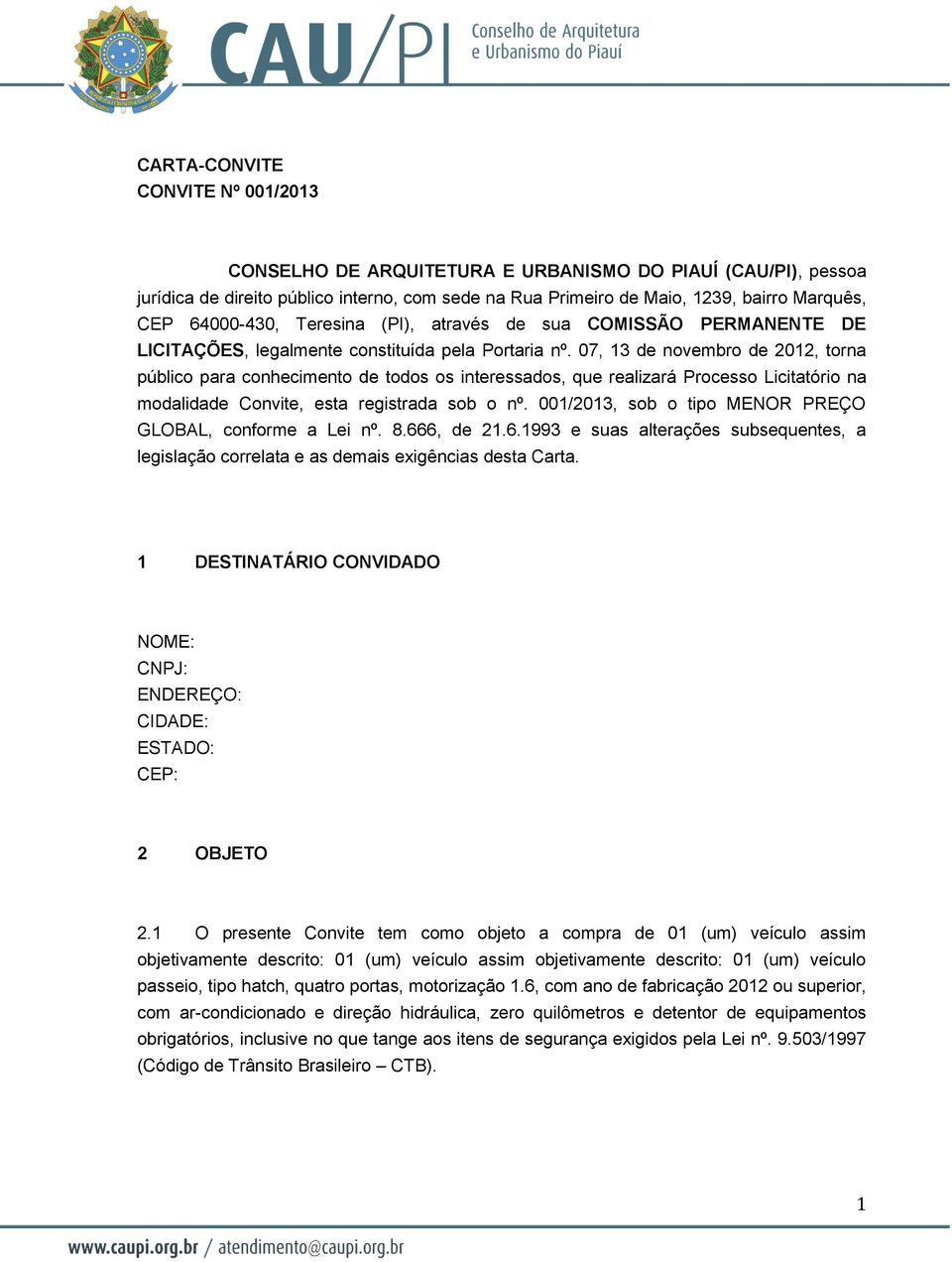 CAU/PI Conselho de Arquitetura e Urbanismo do Piauí

CARTA-CONVITE
CONVITE Nº 001/2013

CONSELHO DE ARQUITETURA E URBANISMO DO PIAUÍ (CAU/PI), pessoa jurídica de direito público interno, com sede na Rua Primeiro de Maio, 1239, bairro Marquês, CEP 64000-430, Teresina (PI), através de sua COMISSÃO PERMANENTE DE LICITAÇÕES, legalmente constituída pela Portaria nº. 07, 13 de novembro de 2012, torna público para conhecimento de todos os interessados, que realizará Processo Licitatório na modalidade Convite, esta registrada sob o nº. 001/2013, sob o tipo MENOR PREÇO GLOBAL, conforme a Lei nº. 8.666, de 21.6.1993 e suas alterações subsequentes, a legislação correlata e as demais exigências desta Carta.

1 DESTINATÁRIO CONVIDADO

NOME:
CNPJ:
ENDEREÇO:
CIDADE:
ESTADO:
CEP:

2 OBJETO

2.1 O presente Convite tem como objeto a compra de 01 (um) veículo assim objetivamente descrito: 01 (um) veículo assim objetivamente descrito: 01 (um) veículo passeio, tipo hatch, quatro portas, motorização 1.6, com ano de fabricação 2012 ou superior, com ar-condicionado e direção hidráulica, zero quilômetros e detentor de equipamentos obrigatórios, inclusive no que tange aos itens de segurança exigidos pela Lei nº. 9.503/1997 (Código de Trânsito Brasileiro – CTB).

1

www.caupi.org.br / atendimento@caupi.org.br